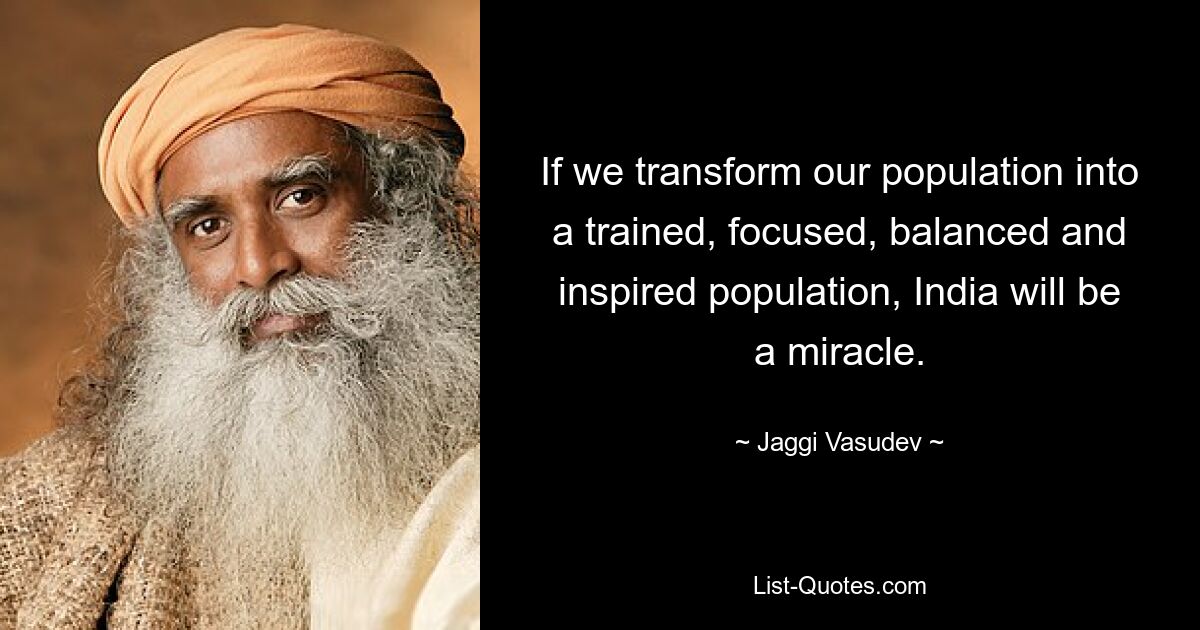 If we transform our population into a trained, focused, balanced and inspired population, India will be a miracle.

~ Jaggi Vasudev ~

List-Quotes.com